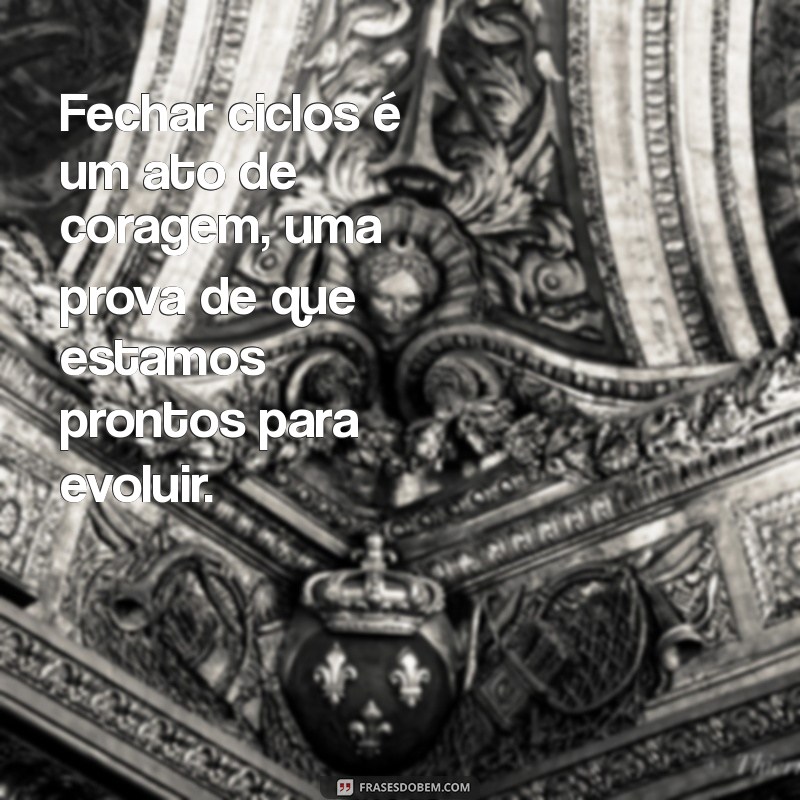 Fechar ciclos é um ato de coragem, uma prova de que estamos prontos para evoluir.

FRASESDOBEM.COM